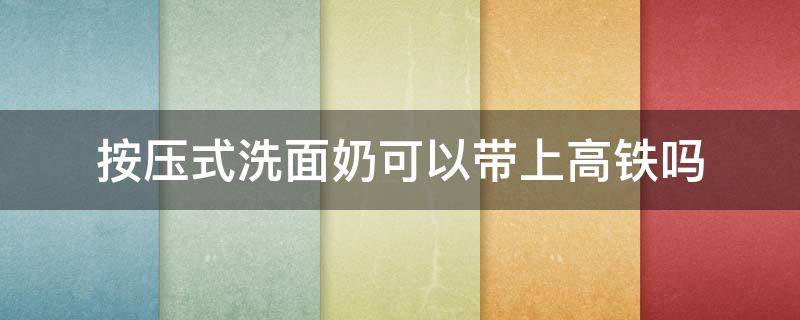 按压式洗面奶可以带上高铁吗